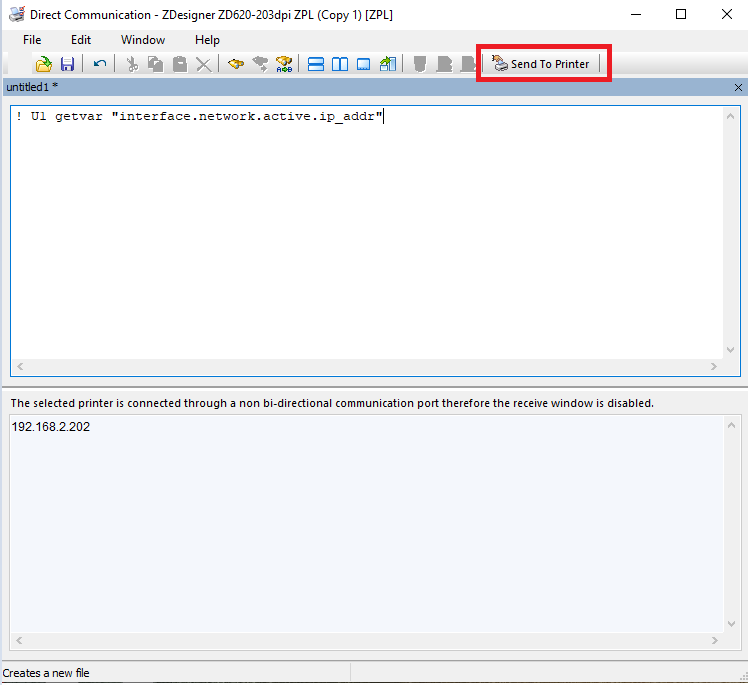 Direct Communication - ZDesigner ZD620-203dpi ZPL (Copy 1) [ZPL]

File Edit Window Help

Send To Printer

untitled1 *

! U1 getvar "interface.network.active.ip_addr"

The selected printer is connected through a non bi-directional communication port therefore the receive window is disabled.

192.168.2.202

Creates a new file